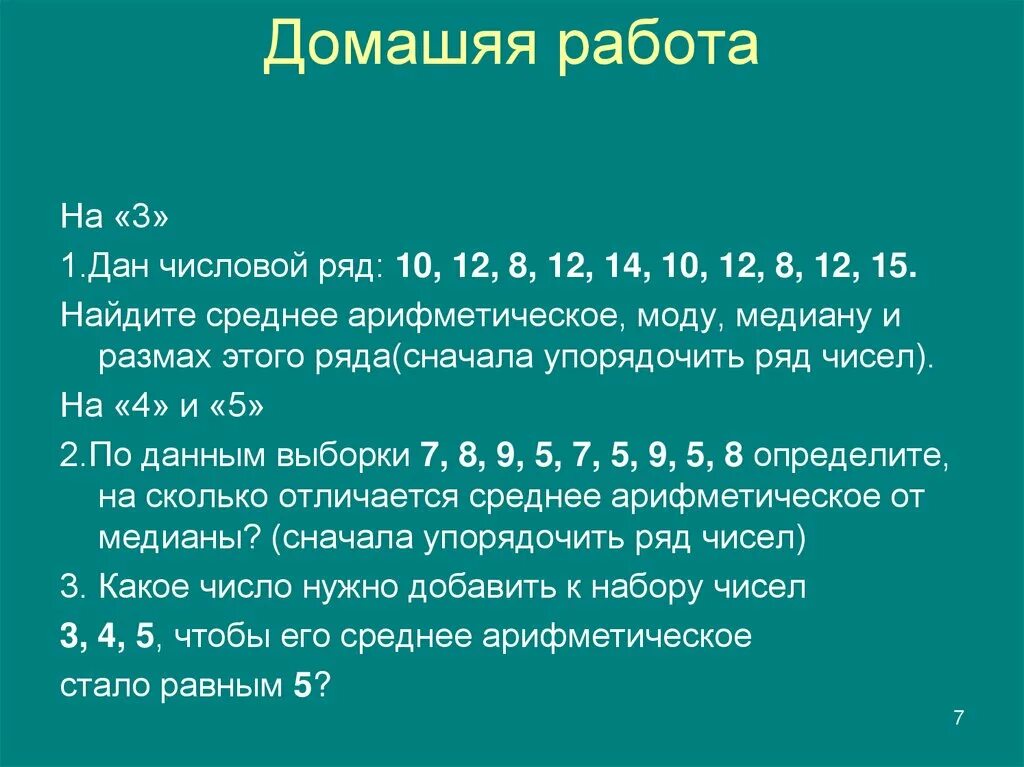 Домашяя работа

На «3»

1.Дан числовой ряд: 10, 12, 8, 12, 14, 10, 12, 8, 12, 15.

Найдите среднее арифметическое, моду, медиану и размах этого ряда(сначала упорядочить ряд чисел).

На «4» и «5»

2.По данным выборки 7, 8, 9, 5, 7, 5, 9, 5, 8 определите, на сколько отличается среднее арифметическое от медианы? (сначала упорядочить ряд чисел)

3. Какое число нужно добавить к набору чисел

3, 4, 5, чтобы его среднее арифметическое

стало равным 5?

7